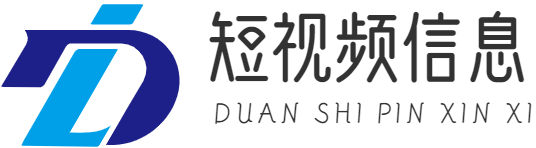 短视频信息
DUAN SHI PIN XIN XI